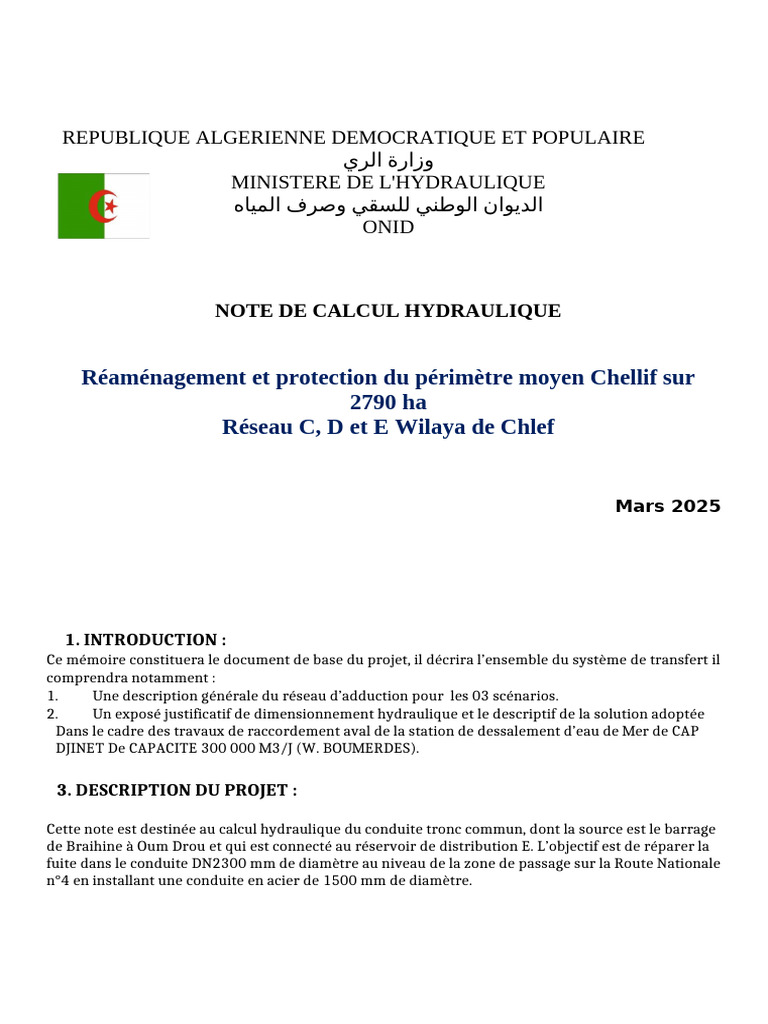 REPUBLIQUE ALGERIENNE DEMOCRATIQUE ET POPULAIRE
وزارة الري
MINISTERE DE L'HYDRAULIQUE
الديوان الوطني للسقي وصرف المياه
ONID

NOTE DE CALCUL HYDRAULIQUE

Réaménagement et protection du périmètre moyen Chellif sur 2790 ha
Réseau C, D et E Wilaya de Chlef

Mars 2025

1. INTRODUCTION :

Ce mémoire constituera le document de base du projet, il décrira l'ensemble du système de transfert il comprendra notamment :
1. Une description générale du réseau d'adduction pour les 03 scénarios.
2. Un exposé justificatif de dimensionnement hydraulique et le descriptif de la solution adoptée Dans le cadre des travaux de raccordement aval de la station de dessalement d'eau de Mer de CAP DJINET De CAPACITE 300 000 M3/J (W. BOUMERDES).

3. DESCRIPTION DU PROJET :

Cette note est destinée au calcul hydraulique du conduite tronc commun, dont la source est le barrage de Braihine à Oum Drou et qui est connecté au réservoir de distribution E. L'objectif est de réparer la fuite dans le conduite DN2300 mm de diamètre au niveau de la zone de passage sur la Route Nationale n°4 en installant une conduite en acier de 1500 mm de diamètre.